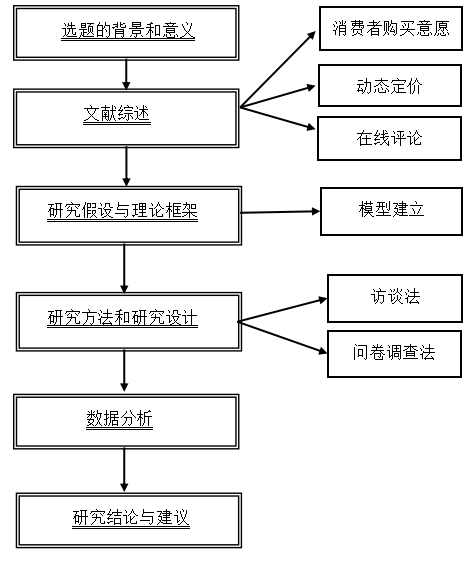 选题的背景和意义

文献综述

消费者购买意愿

动态定价

在线评论

研究假设与理论框架

模型建立

研究方法和研究设计

访谈法

问卷调查法

数据分析

研究结论与建议